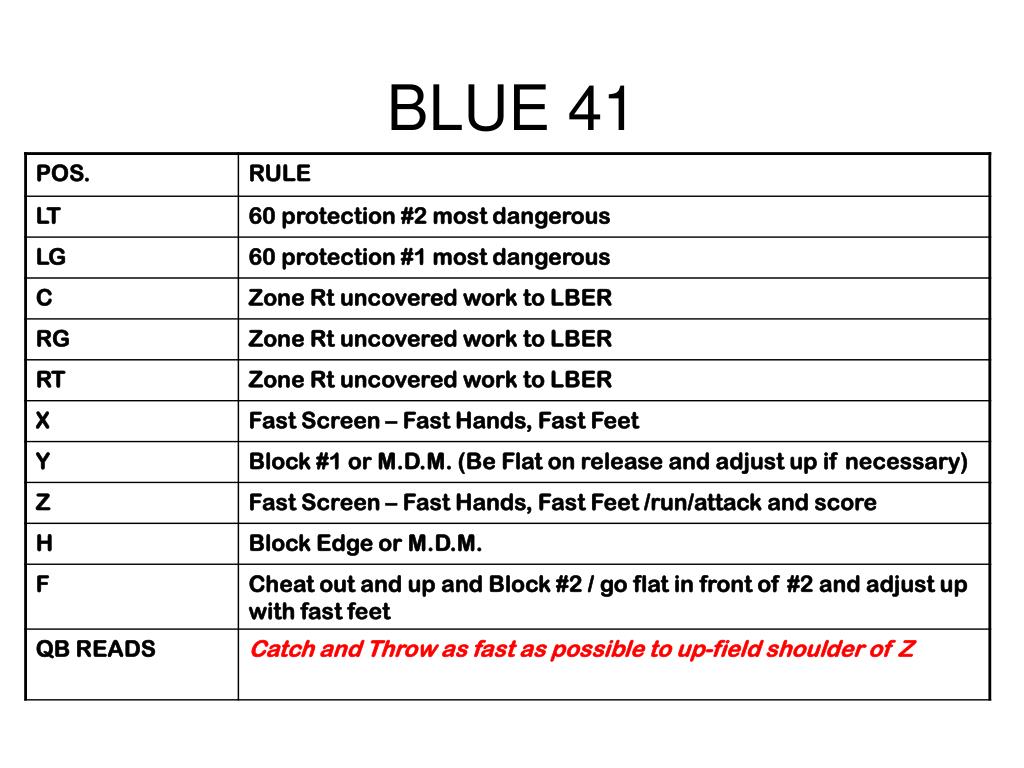 BLUE 41

| POS. | RULE |
|---|---|
| LT | 60 protection #2 most dangerous |
| LG | 60 protection #1 most dangerous |
| C | Zone Rt uncovered work to LBER |
| RG | Zone Rt uncovered work to LBER |
| RT | Zone Rt uncovered work to LBER |
| X | Fast Screen – Fast Hands, Fast Feet |
| Y | Block #1 or M.D.M. (Be Flat on release and adjust up if necessary) |
| Z | Fast Screen – Fast Hands, Fast Feet /run/attack and score |
| H | Block Edge or M.D.M. |
| F | Cheat out and up and Block #2 / go flat in front of #2 and adjust up with fast feet |
| QB READS | Catch and Throw as fast as possible to up-field shoulder of Z |